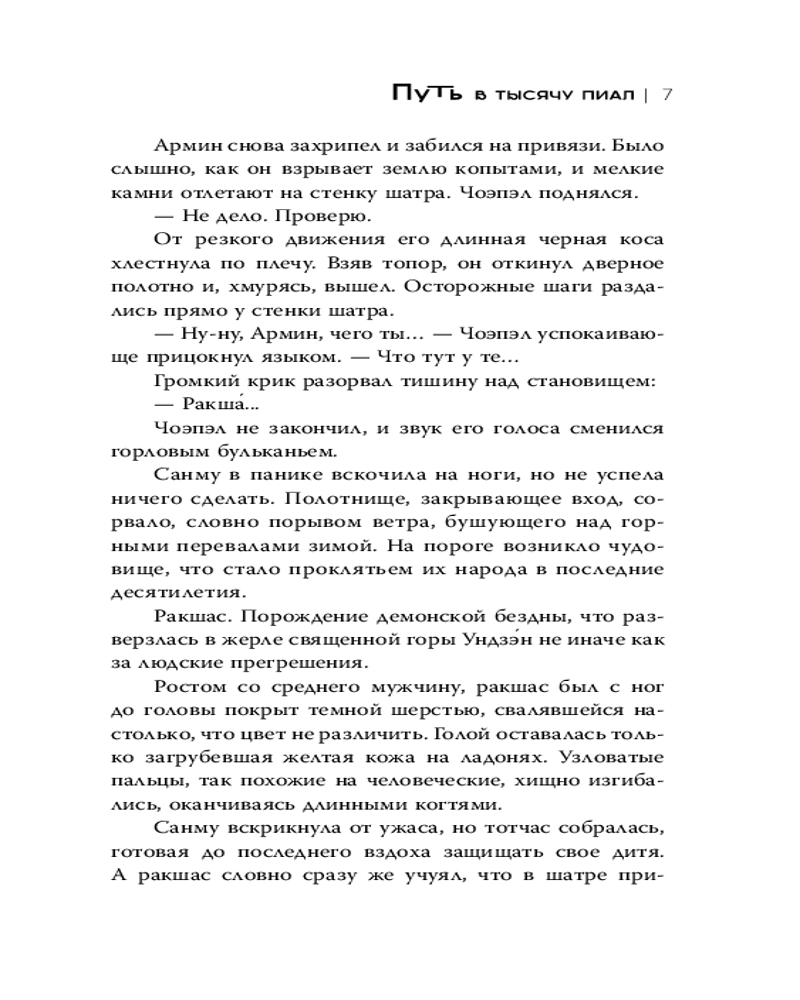 Путь в тысячу пиал | 7

Армин снова захрипел и забился на привязи. Было слышно, как он взрывает землю копытами, и мелкие камни отлетают на стенку шатра. Чоэпэл поднялся.

— Не дело. Проверю.

От резкого движения его длинная черная коса хлестнула по плечу. Взяв топор, он откинул дверное полотно и, хмурясь, вышел. Осторожные шаги раздались прямо у стенки шатра.

— Ну-ну, Армин, чего ты… — Чоэпэл успокаивающе прицокнул языком. — Что тут у те…

Громкий крик разорвал тишину над становищем:

— Ракша́…

Чоэпэл не закончил, и звук его голоса сменился горловым бульканьем.

Санму в панике вскочила на ноги, но не успела ничего сделать. Полотнище, закрывающее вход, сорвало, словно порывом ветра, бушующего над горными перевалами зимой. На пороге возникло чудовище, что стало проклятьем их народа в последние десятилетия.

Ракшас. Порождение демонской бездны, что разверзлась в жерле священной горы Ундзэ́н не иначе как за людские прегрешения.

Ростом со среднего мужчину, ракшас был с ног до головы покрыт темной шерстью, свалявшейся настолько, что цвет не различить. Голой оставалась только загрубевшая желтая кожа на ладонях. Узловатые пальцы, так похожие на человеческие, хищно изгибались, оканчиваясь длинными когтями.

Санму вскрикнула от ужаса, но тотчас собралась, готовая до последнего вздоха защищать свое дитя. А ракшас словно сразу же учуял, что в шатре при-